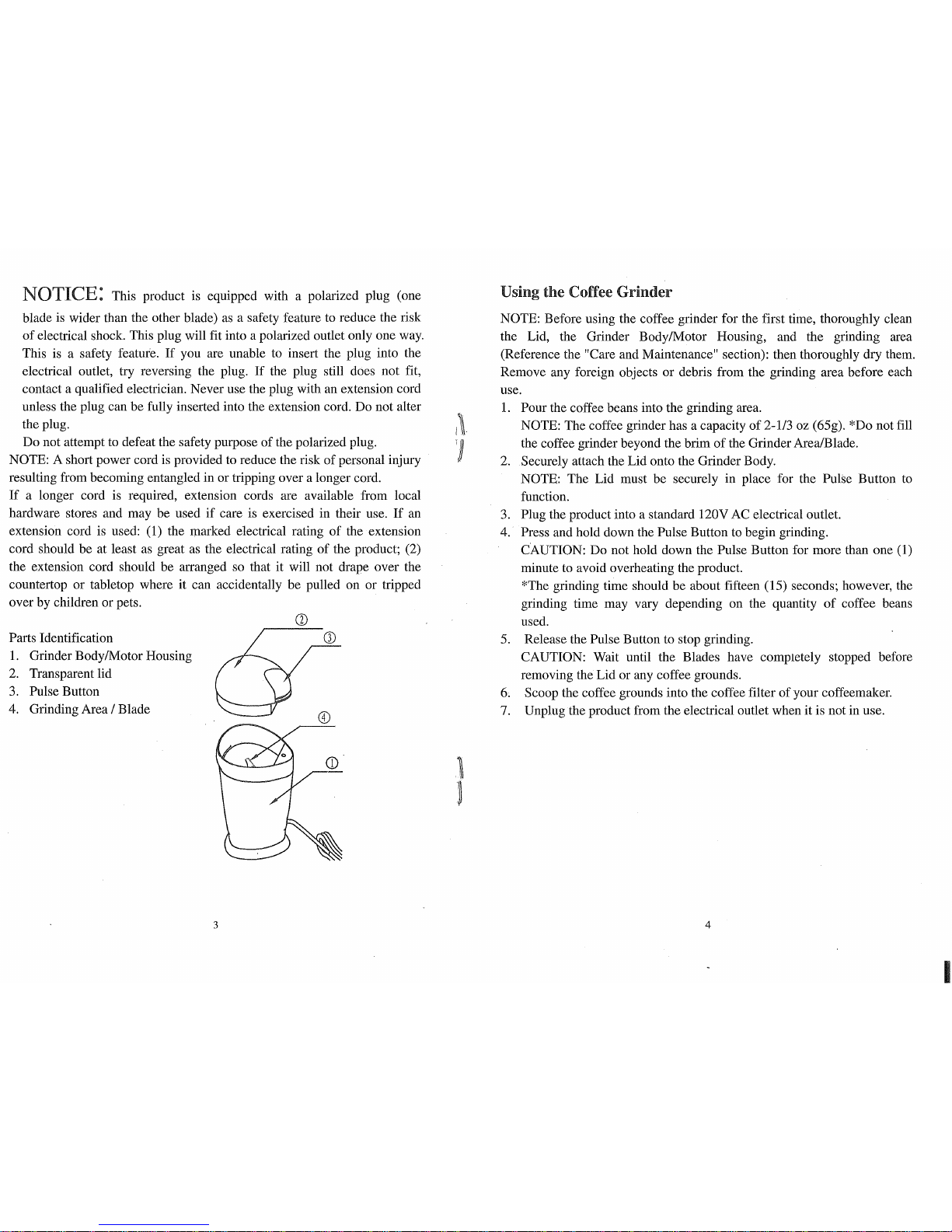 NOTICE: This product is equipped with a polarized plug (one blade is wider than the other blade) as a safety feature to reduce the risk of electrical shock. This plug will fit into a polarized outlet only one way. This is a safety feature. If you are unable to insert the plug into the electrical outlet, try reversing the plug. If the plug still does not fit, contact a qualified electrician. Never use the plug with an extension cord unless the plug can be fully inserted into the extension cord. Do not alter the plug.

Do not attempt to defeat the safety purpose of the polarized plug.

NOTE: A short power cord is provided to reduce the risk of personal injury resulting from becoming entangled in or tripping over a longer cord.

If a longer cord is required, extension cords are available from local hardware stores and may be used if care is exercised in their use. If an extension cord is used: (1) the marked electrical rating of the extension cord should be at least as great as the electrical rating of the product; (2) the extension cord should be arranged so that it will not drape over the countertop or tabletop where it can accidentally be pulled on or tripped over by children or pets.

Parts Identification
1. Grinder Body/Motor Housing
2. Transparent lid
3. Pulse Button
4. Grinding Area / Blade

②
③
④
①

3

Using the Coffee Grinder

NOTE: Before using the coffee grinder for the first time, thoroughly clean the Lid, the Grinder Body/Motor Housing, and the grinding area (Reference the "Care and Maintenance" section): then thoroughly dry them. Remove any foreign objects or debris from the grinding area before each use.

1. Pour the coffee beans into the grinding area.
NOTE: The coffee grinder has a capacity of 2-1/3 oz (65g). *Do not fill the coffee grinder beyond the brim of the Grinder Area/Blade.
2. Securely attach the Lid onto the Grinder Body.
NOTE: The Lid must be securely in place for the Pulse Button to function.
3. Plug the product into a standard 120V AC electrical outlet.
4. Press and hold down the Pulse Button to begin grinding.
CAUTION: Do not hold down the Pulse Button for more than one (1) minute to avoid overheating the product.
*The grinding time should be about fifteen (15) seconds; however, the grinding time may vary depending on the quantity of coffee beans used.
5. Release the Pulse Button to stop grinding.
CAUTION: Wait until the Blades have completely stopped before removing the Lid or any coffee grounds.
6. Scoop the coffee grounds into the coffee filter of your coffeemaker.
7. Unplug the product from the electrical outlet when it is not in use.

4